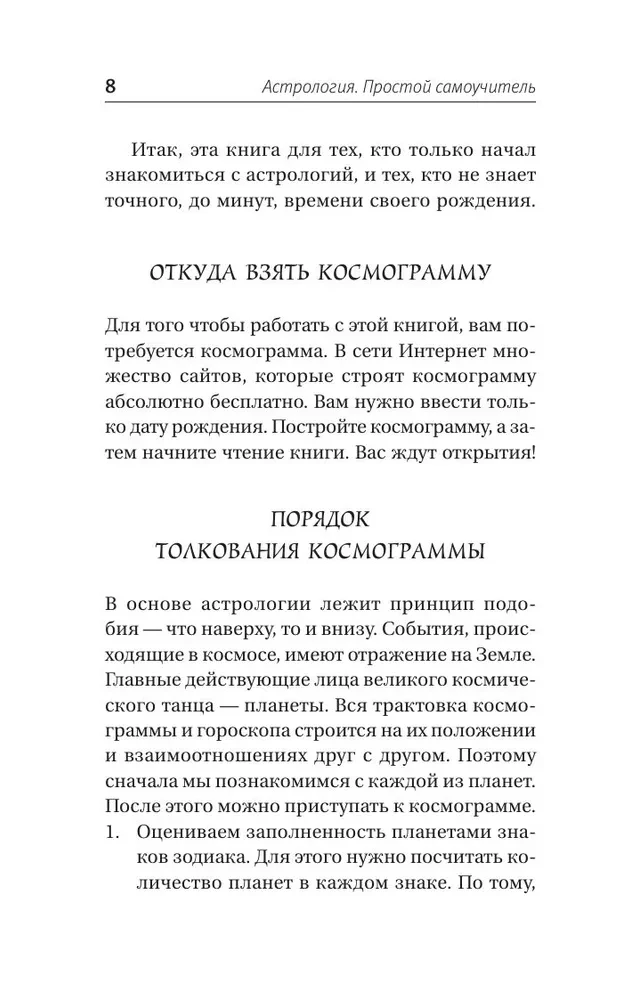 8 Астрология. Простой самоучитель

Итак, эта книга для тех, кто только начал знакомиться с астрологий, и тех, кто не знает точного, до минут, времени своего рождения.

ОТКУДА ВЗЯТЬ КОСМОГРАММУ

Для того чтобы работать с этой книгой, вам потребуется космограмма. В сети Интернет множество сайтов, которые строят космограмму абсолютно бесплатно. Вам нужно ввести только дату рождения. Постройте космограмму, а затем начните чтение книги. Вас ждут открытия!

ПОРЯДОК ТОЛКОВАНИЯ КОСМОГРАММЫ

В основе астрологии лежит принцип подобия — что наверху, то и внизу. События, происходящие в космосе, имеют отражение на Земле. Главные действующие лица великого космического танца — планеты. Вся трактовка космограммы и гороскопа строится на их положении и взаимоотношениях друг с другом. Поэтому сначала мы познакомимся с каждой из планет. После этого можно приступать к космограмме.

1. Оцениваем заполненность планетами знаков зодиака. Для этого нужно посчитать количество планет в каждом знаке. По тому,